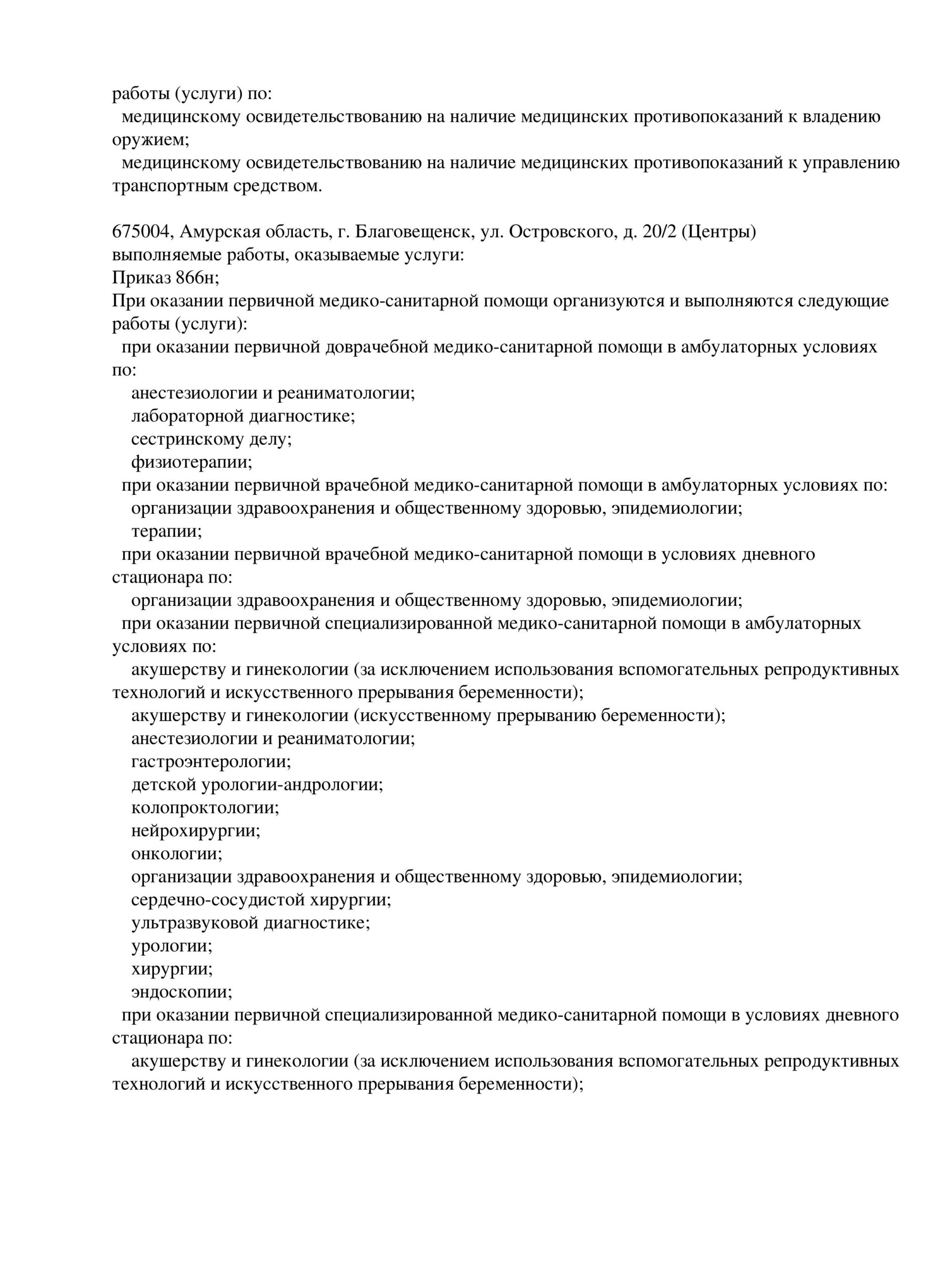 работы (услуги) по:
медицинскому освидетельствованию на наличие медицинских противопоказаний к владению оружием;
медицинскому освидетельствованию на наличие медицинских противопоказаний к управлению транспортным средством.

675004, Амурская область, г. Благовещенск, ул. Островского, д. 20/2 (Центры)
выполняемые работы, оказываемые услуги:
Приказ 866н;
При оказании первичной медико-санитарной помощи организуются и выполняются следующие работы (услуги):
при оказании первичной доврачебной медико-санитарной помощи в амбулаторных условиях по:
анестезиологии и реаниматологии;
лабораторной диагностике;
сестринскому делу;
физиотерапии;
при оказании первичной врачебной медико-санитарной помощи в амбулаторных условиях по:
организации здравоохранения и общественному здоровью, эпидемиологии;
терапии;
при оказании первичной врачебной медико-санитарной помощи в условиях дневного стационара по:
организации здравоохранения и общественному здоровью, эпидемиологии;
при оказании первичной специализированной медико-санитарной помощи в амбулаторных условиях по:
акушерству и гинекологии (за исключением использования вспомогательных репродуктивных технологий и искусственного прерывания беременности);
акушерству и гинекологии (искусственному прерыванию беременности);
анестезиологии и реаниматологии;
гастроэнтерологии;
детской урологии-андрологии;
колопроктологии;
нейрохирургии;
онкологии;
организации здравоохранения и общественному здоровью, эпидемиологии;
сердечно-сосудистой хирургии;
ультразвуковой диагностике;
урологии;
хирургии;
эндоскопии;
при оказании первичной специализированной медико-санитарной помощи в условиях дневного стационара по:
акушерству и гинекологии (за исключением использования вспомогательных репродуктивных технологий и искусственного прерывания беременности);